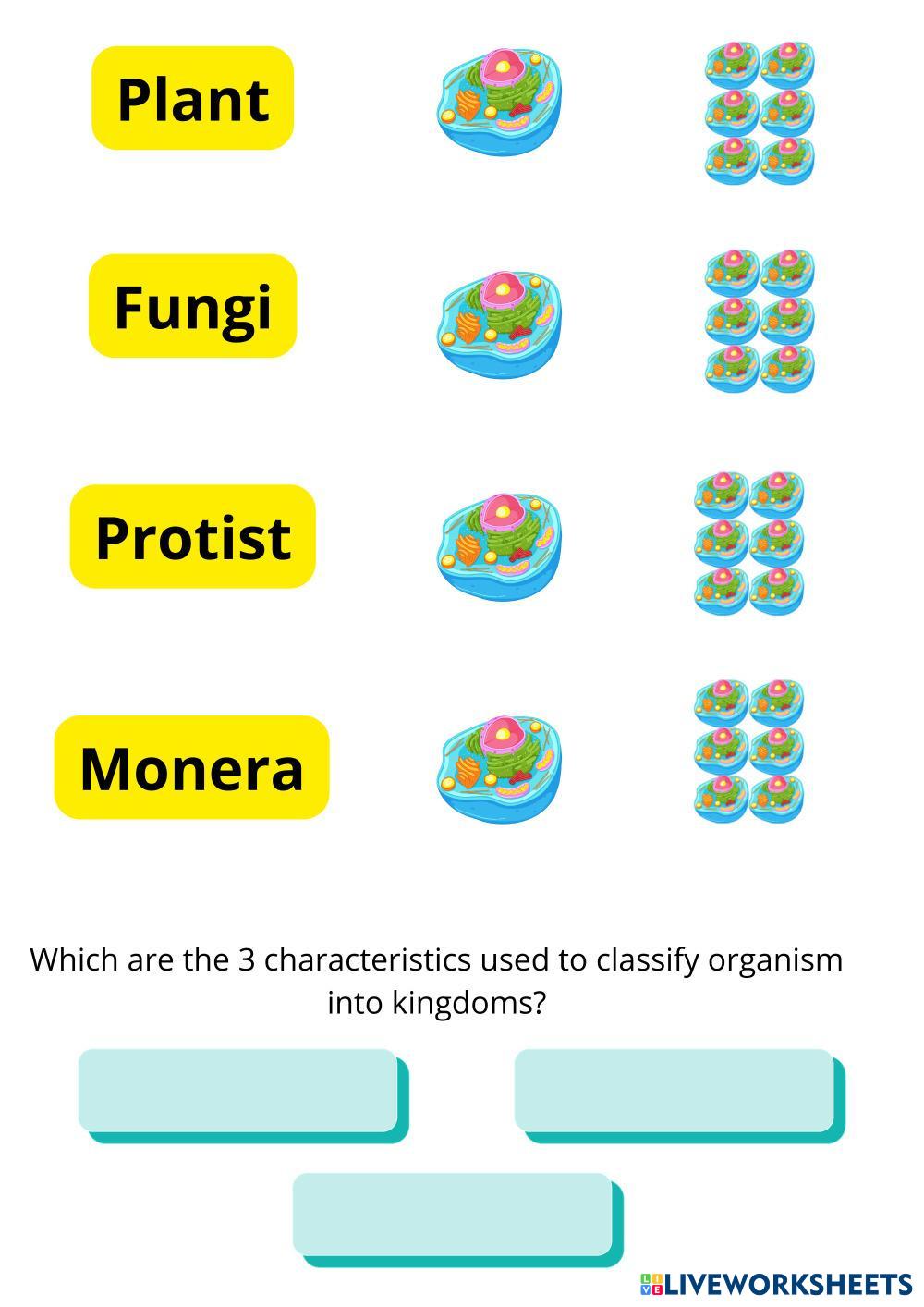 Plant

Fungi

Protist

Monera

Which are the 3 characteristics used to classify organism into kingdoms?

LIVEWORKSHEETS